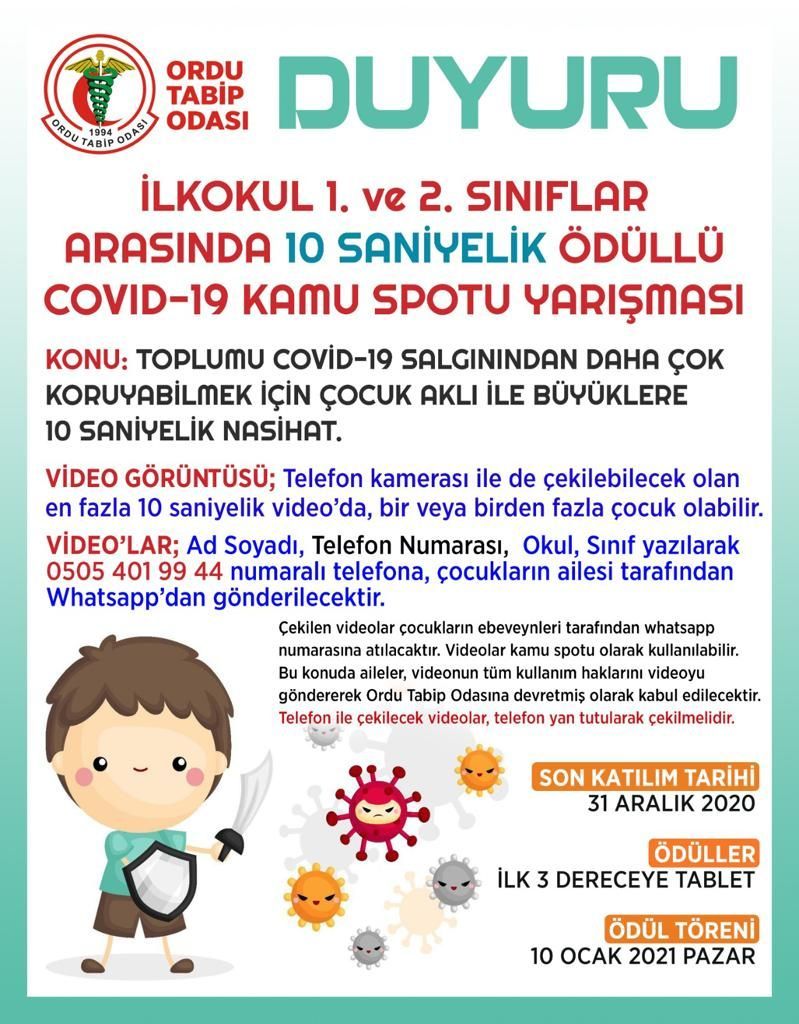 1994
ORDU TABİP ODASI

ORDU TABİP ODASI

DUYURU

İLKOKUL 1. ve 2. SINIFLAR ARASINDA 10 SANİYELİK ÖDÜLLÜ COVID-19 KAMU SPOTU YARIŞMASI

KONU: TOPLUMU COVİD-19 SALGININDAN DAHA ÇOK KORUYABİLMEK İÇİN ÇOCUK AKLI İLE BÜYÜKLERE 10 SANİYELİK NASİHAT.

VİDEO GÖRÜNTÜSÜ; Telefon kamerası ile de çekilebilecek olan en fazla 10 saniyelik video'da, bir veya birden fazla çocuk olabilir.

VİDEO'LAR; Ad Soyadı, Telefon Numarası, Okul, Sınıf yazılarak 0505 401 99 44 numaralı telefona, çocukların ailesi tarafından Whatsapp'dan gönderilecektir.

Çekilen videolar çocukların ebeveynleri tarafından whatsapp numarasına atılacaktır. Videolar kamu spotu olarak kullanılabilir. Bu konuda aileler, videonun tüm kullanım haklarını videoyu göndererek Ordu Tabip Odasına devretmiş olarak kabul edilecektir. Telefon ile çekilecek videolar, telefon yan tutularak çekilmelidir.

SON KATILIM TARİHİ
31 ARALIK 2020

ÖDÜLLER
İLK 3 DERECEYE TABLET

ÖDÜL TÖRENİ
10 OCAK 2021 PAZAR